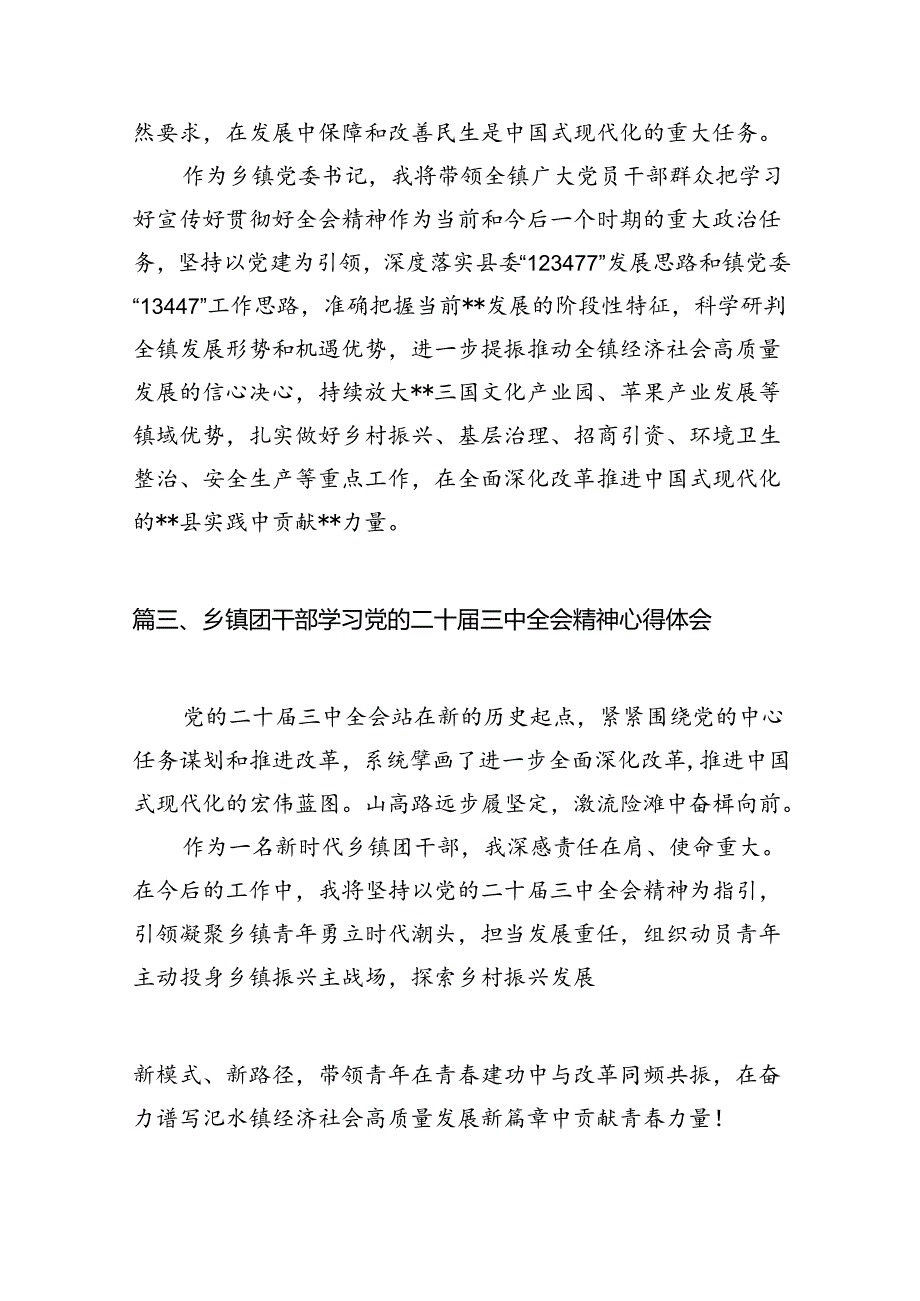 然要求，在发展中保障和改善民生是中国式现代化的重大任务。

作为乡镇党委书记，我将带领全镇广大党员干部群众把学习好宣传好贯彻好全会精神作为当前和今后一个时期的重大政治任务，坚持以党建为引领，深度落实县委“123477”发展思路和镇党委“13447”工作思路，准确把握当前**发展的阶段性特征，科学研判全镇发展形势和机遇优势，进一步提振推动全镇经济社会高质量发展的信心决心，持续放大**三国文化产业园、苹果产业发展等镇域优势，扎实做好乡村振兴、基层治理、招商引资、环境卫生整治、安全生产等重点工作，在全面深化改革推进中国式现代化的**县实践中贡献**力量。

篇三、乡镇团干部学习党的二十届三中全会精神心得体会

党的二十届三中全会站在新的历史起点，紧紧围绕党的中心任务谋划和推进改革，系统擘画了进一步全面深化改革，推进中国式现代化的宏伟蓝图。山高路远步履坚定，激流险滩中奋楫向前。

作为一名新时代乡镇团干部，我深感责任在肩、使命重大。在今后的工作中，我将坚持以党的二十届三中全会精神为指引，引领凝聚乡镇青年勇立时代潮头，担当发展重任，组织动员青年主动投身乡镇振兴主战场，探索乡村振兴发展

新模式、新路径，带领青年在青春建功中与改革同频共振，在奋力谱写汜水镇经济社会高质量发展新篇章中贡献青春力量！